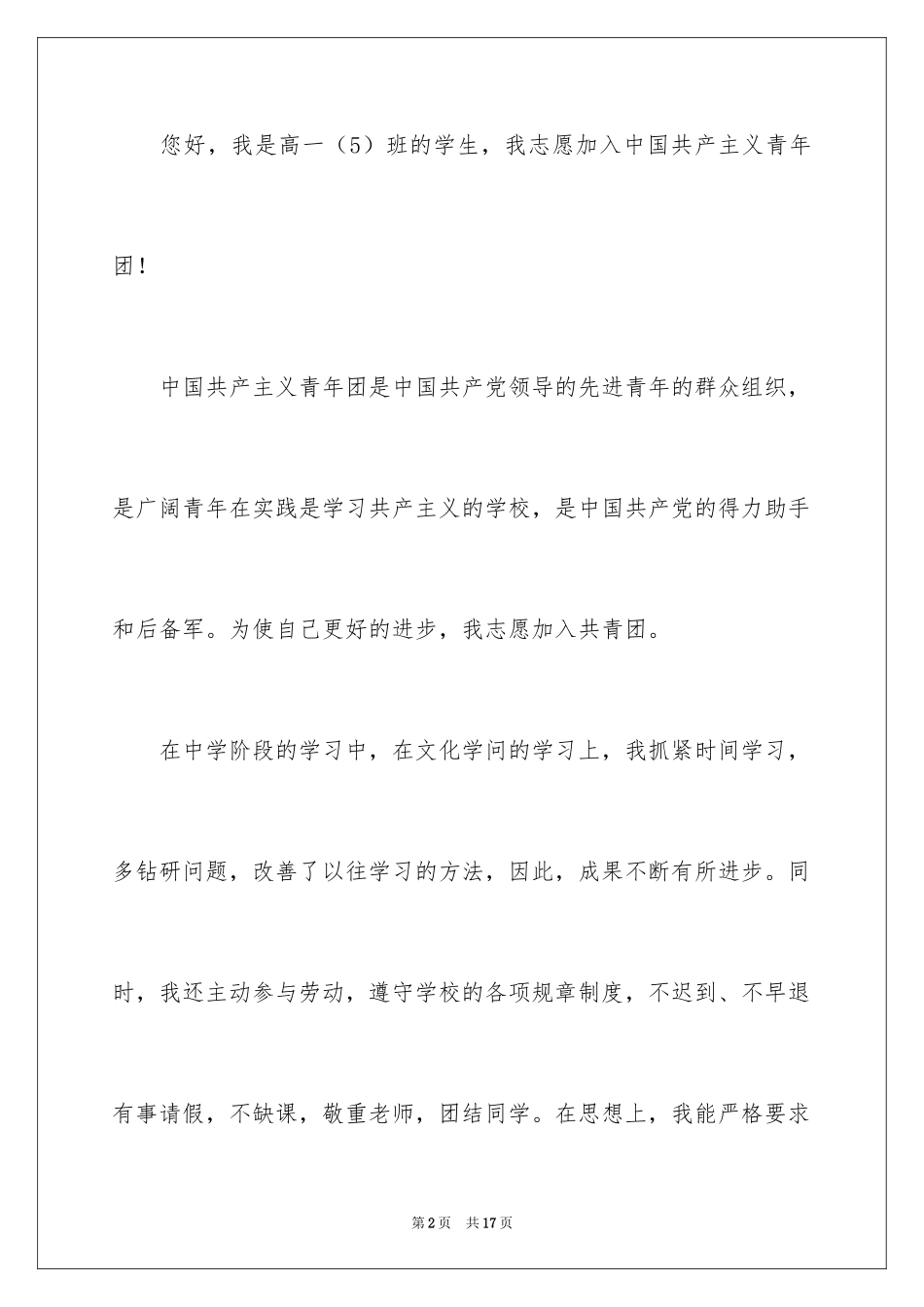 您好，我是高一（5）班的学生，我志愿加入中国共产主义青年团！

中国共产主义青年团是中国共产党领导的先进青年的群众组织，是广阔青年在实践是学习共产主义的学校，是中国共产党的得力助手和后备军。为使自己更好的进步，我志愿加入共青团。

在中学阶段的学习中，在文化学问的学习上，我抓紧时间学习，多钻研问题，改善了以往学习的方法，因此，成果不断有所进步。同时，我还主动参与劳动，遵守学校的各项规章制度，不迟到、不早退有事请假，不缺课，敬重老师，团结同学。在思想上，我能严格要求

第2页 共17页